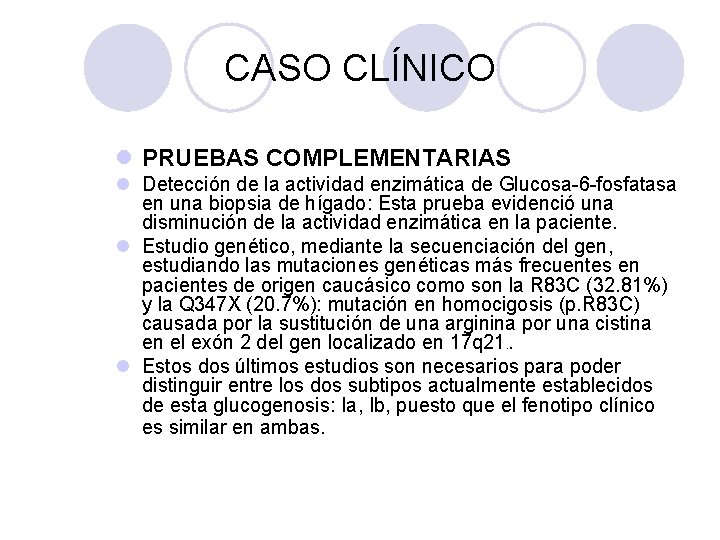 CASO CLÍNICO

PRUEBAS COMPLEMENTARIAS

Detección de la actividad enzimática de Glucosa-6-fosfatasa en una biopsia de hígado: Esta prueba evidenció una disminución de la actividad enzimática en la paciente.

Estudio genético, mediante la secuenciación del gen, estudiando las mutaciones genéticas más frecuentes en pacientes de origen caucásico como son la R83C (32.81%) y la Q347X (20.7%): mutación en homocigosis (p.R83C) causada por la sustitución de una arginina por una cistina en el exón 2 del gen localizado en 17q21..

Estos dos últimos estudios son necesarios para poder distinguir entre los dos subtipos actualmente establecidos de esta glucogenosis: Ia, Ib, puesto que el fenotipo clínico es similar en ambas.